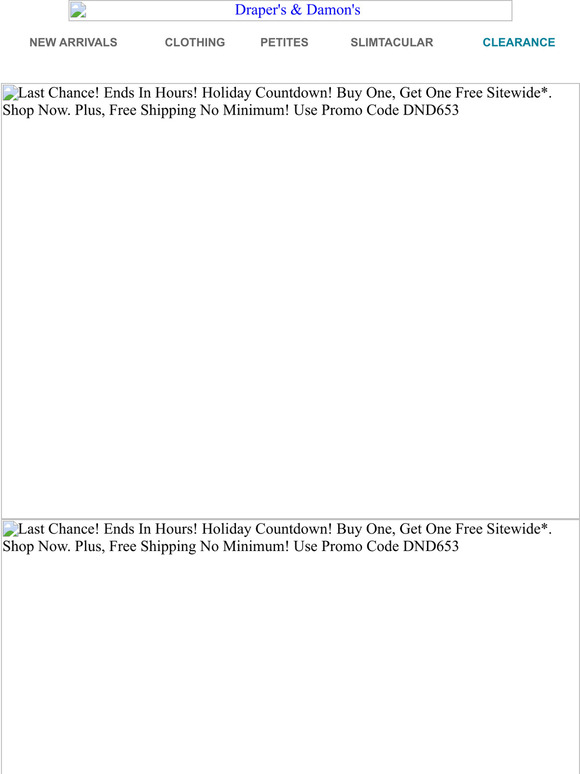 Draper's & Damon's

NEW ARRIVALS CLOTHING PETITES SLIMTACULAR CLEARANCE

Last Chance! Ends In Hours! Holiday Countdown! Buy One, Get One Free Sitewide*. Shop Now. Plus, Free Shipping No Minimum! Use Promo Code DND653

Last Chance! Ends In Hours! Holiday Countdown! Buy One, Get One Free Sitewide*. Shop Now. Plus, Free Shipping No Minimum! Use Promo Code DND653